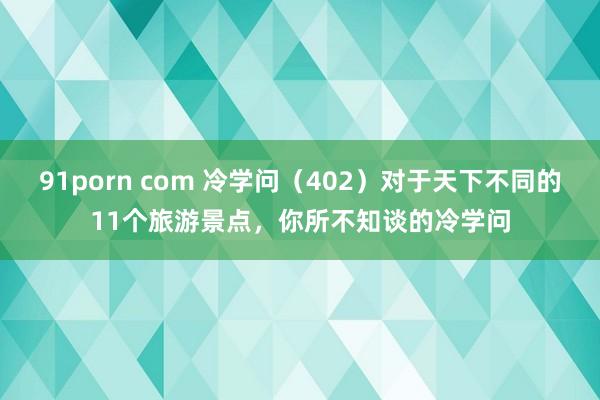 91porn com 冷学问（402）对于天下不同的11个旅游景点，你所不知谈的冷学问